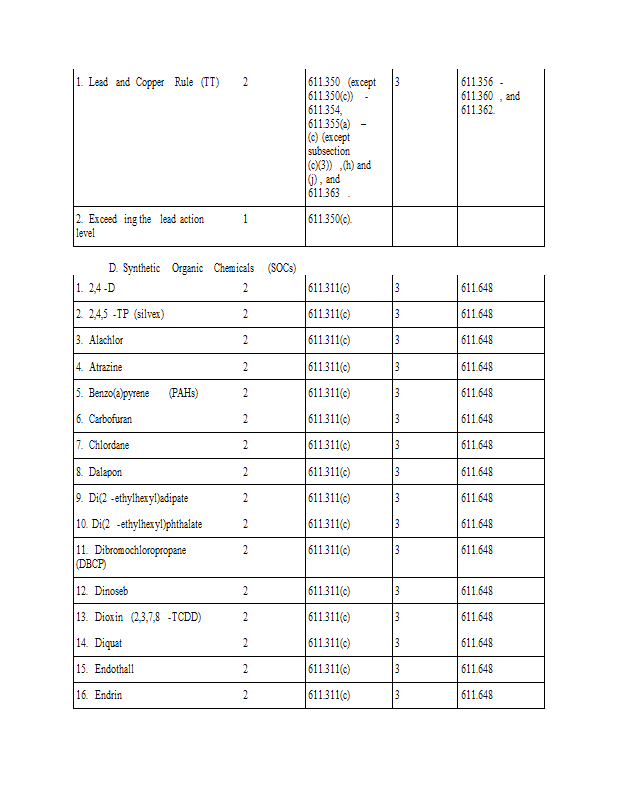 | | | | | |
|---|---|---|---|---|
| 1. Lead and Copper Rule (TT) | 2 | 611.350 (except 611.350(c)) - 611.354, 611.355(a) – (c) (except subsection (c)(3)) ,(h) and (j) , and 611.363 . | 3 | 611.356 - 611.360 , and 611.362. |
| 2. Exceed ing the lead action level | 1 | 611.350(c). | | |

D. Synthetic Organic Chemicals (SOCs)

| | | | | |
|---|---|---|---|---|
| 1. 2,4 -D | 2 | 611.311(c) | 3 | 611.648 |
| 2. 2,4,5 -TP (silvex) | 2 | 611.311(c) | 3 | 611.648 |
| 3. Alachlor | 2 | 611.311(c) | 3 | 611.648 |
| 4. Atrazine | 2 | 611.311(c) | 3 | 611.648 |
| 5. Benzo(a)pyrene (PAHs) | 2 | 611.311(c) | 3 | 611.648 |
| 6. Carbofuran | 2 | 611.311(c) | 3 | 611.648 |
| 7. Chlordane | 2 | 611.311(c) | 3 | 611.648 |
| 8. Dalapon | 2 | 611.311(c) | 3 | 611.648 |
| 9. Di(2 -ethylhexyl)adipate | 2 | 611.311(c) | 3 | 611.648 |
| 10. Di(2 -ethylhexyl)phthalate | 2 | 611.311(c) | 3 | 611.648 |
| 11. Dibromochloropropane (DBCP) | 2 | 611.311(c) | 3 | 611.648 |
| 12. Dinoseb | 2 | 611.311(c) | 3 | 611.648 |
| 13. Dioxin (2,3,7,8 -TCDD) | 2 | 611.311(c) | 3 | 611.648 |
| 14. Diquat | 2 | 611.311(c) | 3 | 611.648 |
| 15. Endothall | 2 | 611.311(c) | 3 | 611.648 |
| 16. Endrin | 2 | 611.311(c) | 3 | 611.648 |